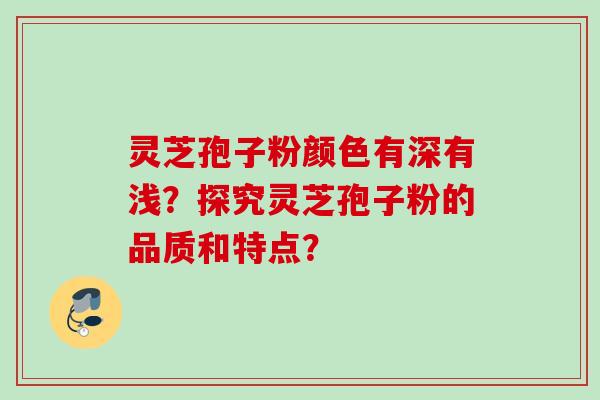 灵芝孢子粉颜色有深有浅？探究灵芝孢子粉的品质和特点？